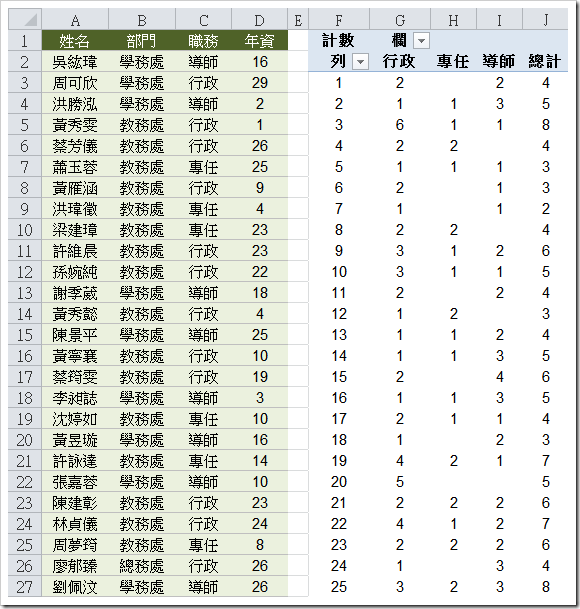 |  | A | B | C | D | E | F | G | H | I | J |
|---|---|---|---|---|---|---|---|---|---|---|
| 1 | 姓名 | 部門 | 職務 | 年資 |  | 計數 | 欄 |  |  |  |
| 2 | 吳紘瑋 | 學務處 | 導師 | 16 |  | 列 | 行政 | 專任 | 導師 | 總計 |
| 3 | 周可欣 | 學務處 | 行政 | 29 |  | 1 | 2 |  | 2 | 4 |
| 4 | 洪勝泓 | 學務處 | 導師 | 2 |  | 2 | 1 | 1 | 3 | 5 |
| 5 | 黃秀雯 | 教務處 | 行政 | 1 |  | 3 | 6 | 1 | 1 | 8 |
| 6 | 蔡芳儀 | 教務處 | 行政 | 26 |  | 4 | 2 | 2 |  | 4 |
| 7 | 蕭玉蓉 | 教務處 | 專任 | 25 |  | 5 | 1 | 1 | 1 | 3 |
| 8 | 黃雁涵 | 教務處 | 行政 | 9 |  | 6 | 2 |  | 1 | 3 |
| 9 | 洪瑋徵 | 教務處 | 專任 | 4 |  | 7 | 1 |  | 1 | 2 |
| 10 | 梁建瑋 | 教務處 | 專任 | 23 |  | 8 | 2 | 2 |  | 4 |
| 11 | 許維晨 | 教務處 | 行政 | 23 |  | 9 | 3 | 1 | 2 | 6 |
| 12 | 孫婉純 | 教務處 | 行政 | 22 |  | 10 | 3 | 1 | 1 | 5 |
| 13 | 謝季葳 | 學務處 | 導師 | 18 |  | 11 | 2 |  | 2 | 4 |
| 14 | 黃秀懿 | 教務處 | 行政 | 4 |  | 12 | 1 | 2 |  | 3 |
| 15 | 陳景平 | 學務處 | 導師 | 25 |  | 13 | 1 | 1 | 2 | 4 |
| 16 | 黃寧襄 | 教務處 | 行政 | 10 |  | 14 | 1 | 1 | 3 | 5 |
| 17 | 蔡筠雯 | 教務處 | 行政 | 19 |  | 15 | 2 |  | 4 | 6 |
| 18 | 李昶誌 | 學務處 | 導師 | 3 |  | 16 | 1 | 1 | 3 | 5 |
| 19 | 沈婷如 | 教務處 | 專任 | 10 |  | 17 | 2 | 1 | 1 | 4 |
| 20 | 黃昱璇 | 學務處 | 導師 | 16 |  | 18 | 1 |  | 2 | 3 |
| 21 | 許詠達 | 教務處 | 專任 | 14 |  | 19 | 4 | 2 | 1 | 7 |
| 22 | 張嘉蓉 | 學務處 | 導師 | 10 |  | 20 | 5 |  |  | 5 |
| 23 | 陳建彰 | 教務處 | 行政 | 23 |  | 21 | 2 | 2 | 2 | 6 |
| 24 | 林貞儀 | 教務處 | 行政 | 24 |  | 22 | 4 | 1 | 2 | 7 |
| 25 | 周夢筠 | 教務處 | 專任 | 8 |  | 23 | 2 | 2 | 2 | 6 |
| 26 | 廖郁臻 | 總務處 | 行政 | 26 |  | 24 | 1 |  | 3 | 4 |
| 27 | 劉佩汶 | 學務處 | 導師 | 26 |  | 25 | 3 | 2 | 3 | 8 |